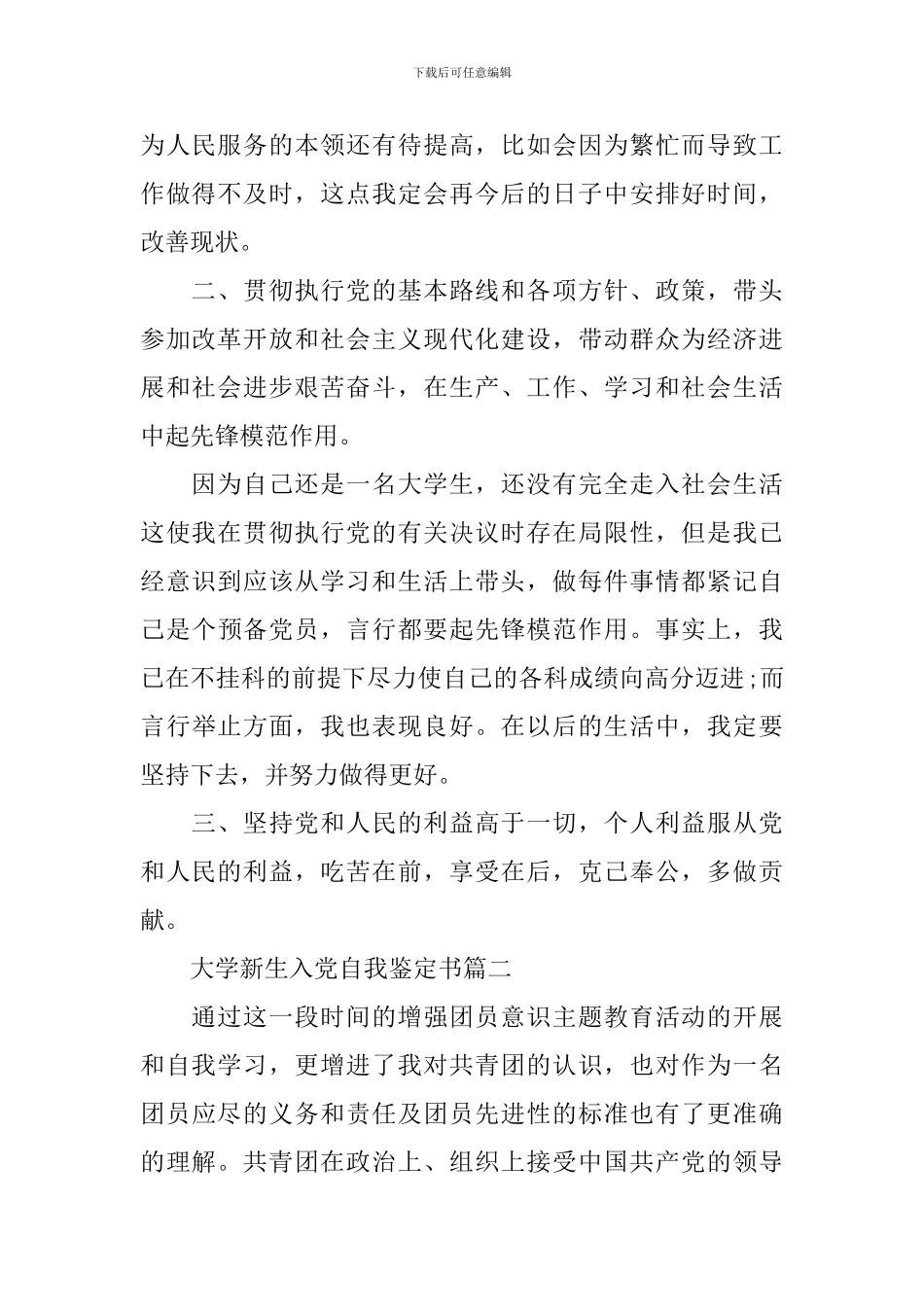 下载后可任意编辑

为人民服务的本领还有待提高，比如会因为繁忙而导致工作做得不及时，这点我定会再今后的日子中安排好时间，改善现状。

二、贯彻执行党的基本路线和各项方针、政策，带头参加改革开放和社会主义现代化建设，带动群众为经济进展和社会进步艰苦奋斗，在生产、工作、学习和社会生活中起先锋模范作用。

因为自己还是一名大学生，还没有完全走入社会生活这使我在贯彻执行党的有关决议时存在局限性，但是我已经意识到应该从学习和生活上带头，做每件事情都紧记自己是个预备党员，言行都要起先锋模范作用。事实上，我已在不挂科的前提下尽力使自己的各科成绩向高分迈进;而言行举止方面，我也表现良好。在以后的生活中，我定要坚持下去，并努力做得更好。

三、坚持党和人民的利益高于一切，个人利益服从党和人民的利益，吃苦在前，享受在后，克己奉公，多做贡献。

大学新生入党自我鉴定书篇二

通过这一段时间的增强团员意识主题教育活动的开展和自我学习，更增进了我对共青团的认识，也对作为一名团员应尽的义务和责任及团员先进性的标准也有了更准确的理解。共青团在政治上、组织上接受中国共产党的领导